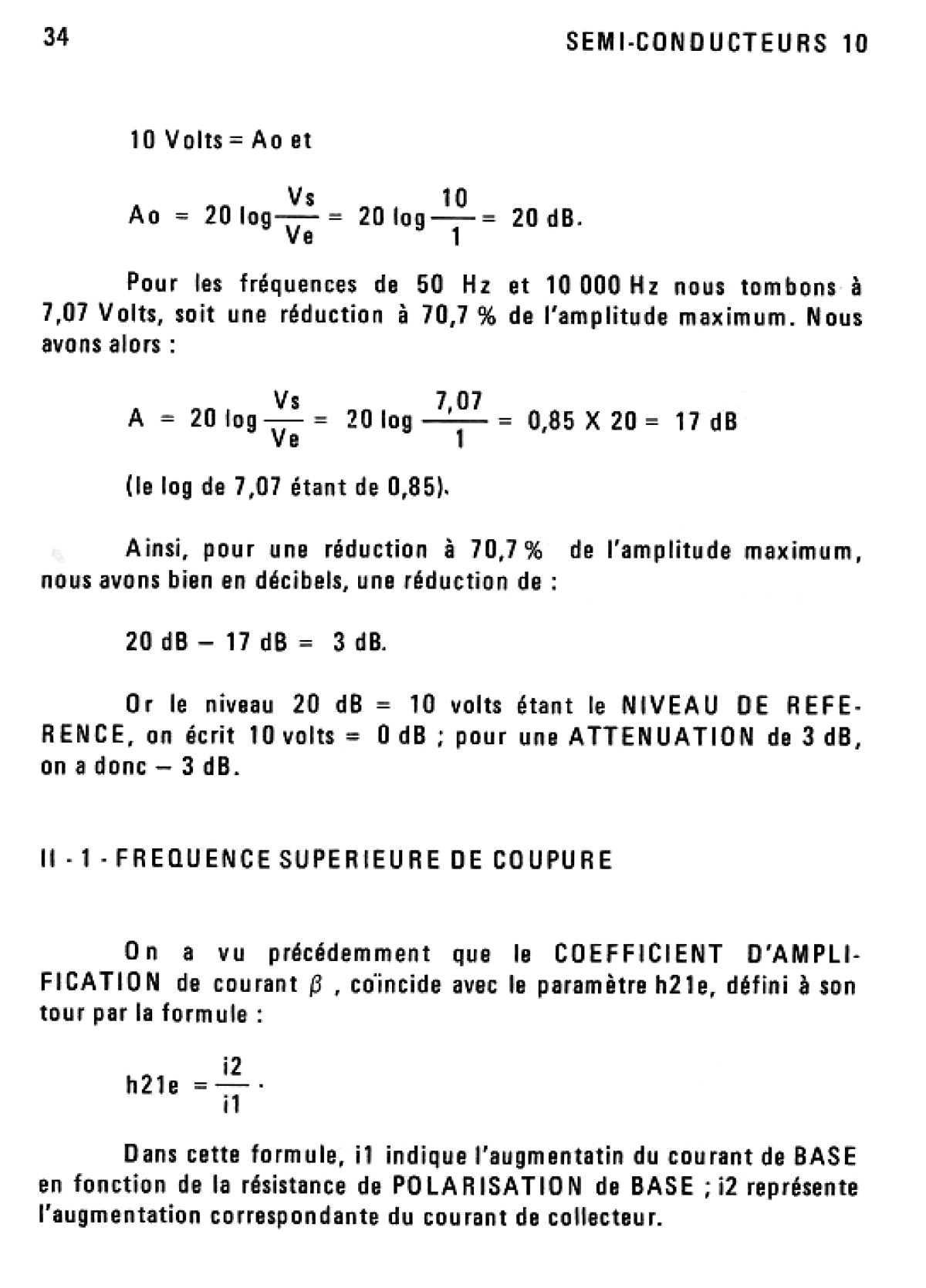 34 SEMI-CONDUCTEURS 10

10 Volts = Ao et

$Ao = 20 \log \frac{Vs}{Ve} = 20 \log \frac{10}{1} = 20$ dB.

Pour les fréquences de 50 Hz et 10 000 Hz nous tombons à 7,07 Volts, soit une réduction à 70,7 % de l'amplitude maximum. Nous avons alors :

$A = 20 \log \frac{Vs}{Ve} = 20 \log \frac{7,07}{1} = 0,85 \times 20 = 17$ dB

(le log de 7,07 étant de 0,85).

Ainsi, pour une réduction à 70,7 % de l'amplitude maximum, nous avons bien en décibels, une réduction de :

20 dB – 17 dB = 3 dB.

Or le niveau 20 dB = 10 volts étant le NIVEAU DE REFERENCE, on écrit 10 volts = 0 dB ; pour une ATTENUATION de 3 dB, on a donc – 3 dB.

II - 1 - FREQUENCE SUPERIEURE DE COUPURE

On a vu précédemment que le COEFFICIENT D'AMPLIFICATION de courant $\beta$ , coïncide avec le paramètre h21e, défini à son tour par la formule :

$h21e = \frac{i2}{i1}$ .

Dans cette formule, i1 indique l'augmentatin du courant de BASE en fonction de la résistance de POLARISATION de BASE ; i2 représente l'augmentation correspondante du courant de collecteur.